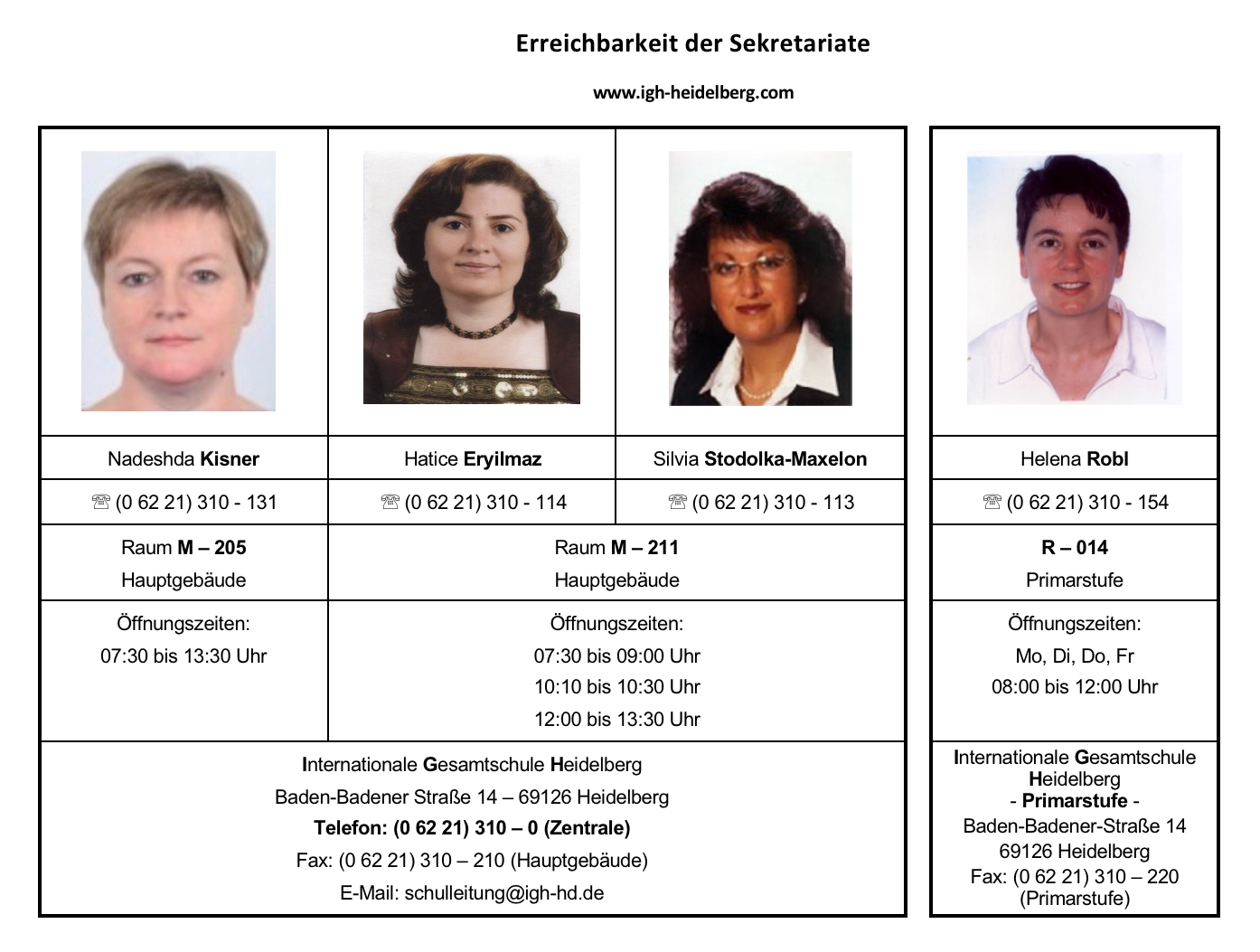 Erreichbarkeit der Sekretariate

www.igh-heidelberg.com

| Nadeshda Kisner | Hatice Eryilmaz | Silvia Stodolka-Maxelon |
|---|---|---|
| ☏ (0 62 21) 310 - 131 | ☏ (0 62 21) 310 - 114 | ☏ (0 62 21) 310 - 113 |
| Raum M – 205 Hauptgebäude | Raum M – 211 Hauptgebäude | |
| Öffnungszeiten: 07:30 bis 13:30 Uhr | Öffnungszeiten: 07:30 bis 09:00 Uhr 10:10 bis 10:30 Uhr 12:00 bis 13:30 Uhr | |

Internationale Gesamtschule Heidelberg
Baden-Badener Straße 14 – 69126 Heidelberg
Telefon: (0 62 21) 310 – 0 (Zentrale)
Fax: (0 62 21) 310 – 210 (Hauptgebäude)
E-Mail: schulleitung@igh-hd.de

| Helena Robl |
|---|
| ☏ (0 62 21) 310 - 154 |
| R – 014 Primarstufe |
| Öffnungszeiten: Mo, Di, Do, Fr 08:00 bis 12:00 Uhr |

Internationale Gesamtschule Heidelberg
- Primarstufe -
Baden-Badener-Straße 14
69126 Heidelberg
Fax: (0 62 21) 310 – 220 (Primarstufe)